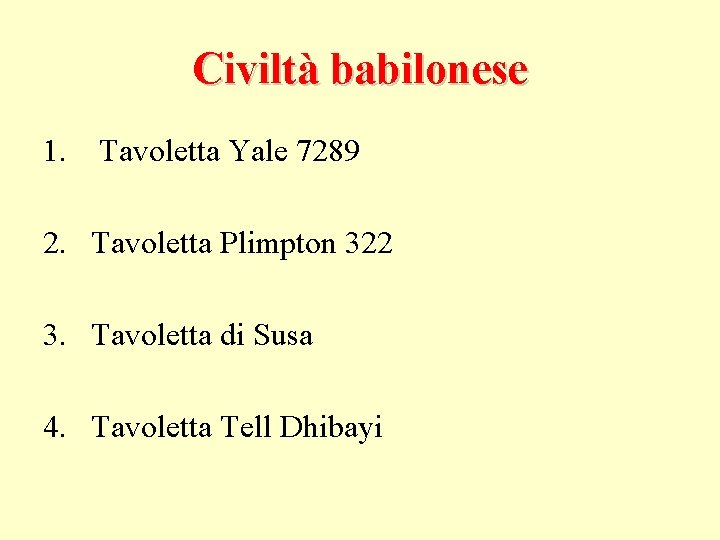 Civiltà babilonese

1. Tavoletta Yale 7289

2. Tavoletta Plimpton 322

3. Tavoletta di Susa

4. Tavoletta Tell Dhibayi